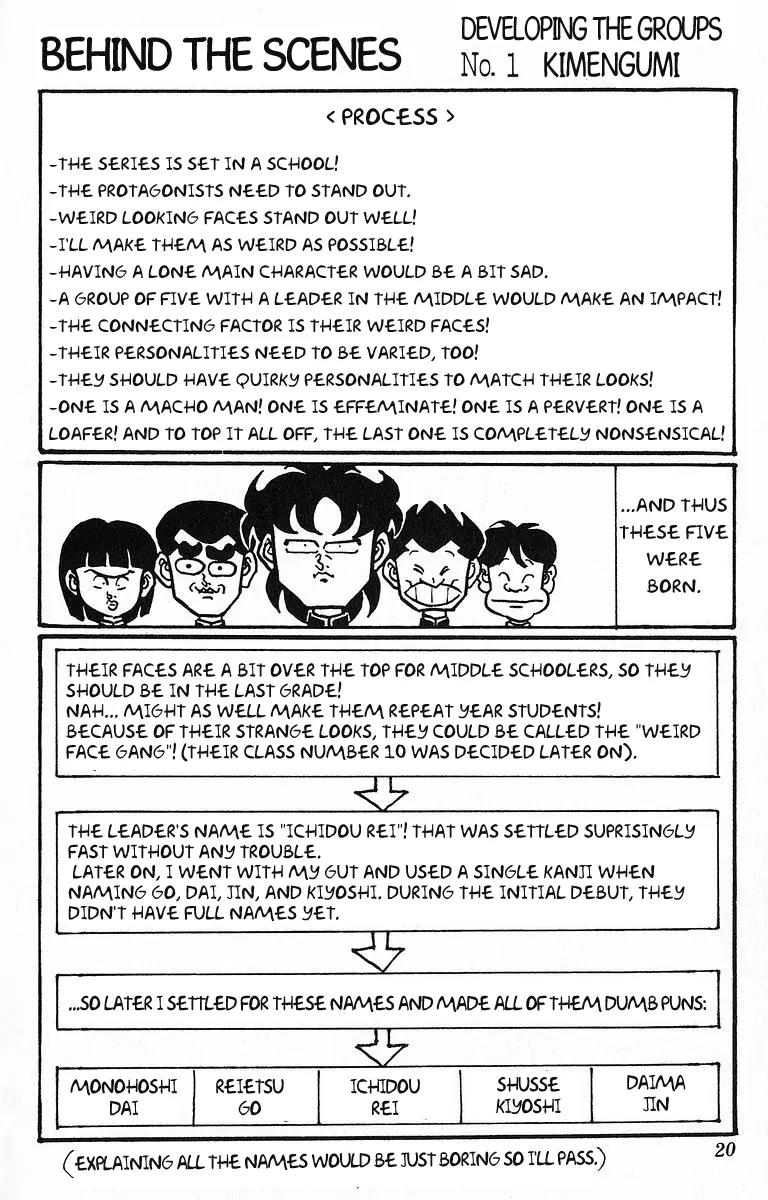 BEHIND THE SCENES

DEVELOPING THE GROUPS
No. 1 KIMENGUMI

< PROCESS >

-THE SERIES IS SET IN A SCHOOL!
-THE PROTAGONISTS NEED TO STAND OUT.
-WEIRD LOOKING FACES STAND OUT WELL!
-I'LL MAKE THEM AS WEIRD AS POSSIBLE!
-HAVING A LONE MAIN CHARACTER WOULD BE A BIT SAD.
-A GROUP OF FIVE WITH A LEADER IN THE MIDDLE WOULD MAKE AN IMPACT!
-THE CONNECTING FACTOR IS THEIR WEIRD FACES!
-THEIR PERSONALITIES NEED TO BE VARIED, TOO!
-THEY SHOULD HAVE QUIRKY PERSONALITIES TO MATCH THEIR LOOKS!
-ONE IS A MACHO MAN! ONE IS EFFEMINATE! ONE IS A PERVERT! ONE IS A LOAFER! AND TO TOP IT ALL OFF, THE LAST ONE IS COMPLETELY NONSENSICAL!

...AND THUS THESE FIVE WERE BORN.

THEIR FACES ARE A BIT OVER THE TOP FOR MIDDLE SCHOOLERS, SO THEY SHOULD BE IN THE LAST GRADE!
NAH... MIGHT AS WELL MAKE THEM REPEAT YEAR STUDENTS!
BECAUSE OF THEIR STRANGE LOOKS, THEY COULD BE CALLED THE "WEIRD FACE GANG"! (THEIR CLASS NUMBER 10 WAS DECIDED LATER ON).

THE LEADER'S NAME IS "ICHIDOU REI"! THAT WAS SETTLED SUPRISINGLY FAST WITHOUT ANY TROUBLE.
LATER ON, I WENT WITH MY GUT AND USED A SINGLE KANJI WHEN NAMING GO, DAI, JIN, AND KIYOSHI. DURING THE INITIAL DEBUT, THEY DIDN'T HAVE FULL NAMES YET.

...SO LATER I SETTLED FOR THESE NAMES AND MADE ALL OF THEM DUMB PUNS:

MONOHOSHI DAI

REIETSU GO

ICHIDOU REI

SHUSSE KIYOSHI

DAIMA JIN

(EXPLAINING ALL THE NAMES WOULD BE JUST BORING SO I'LL PASS.)

20